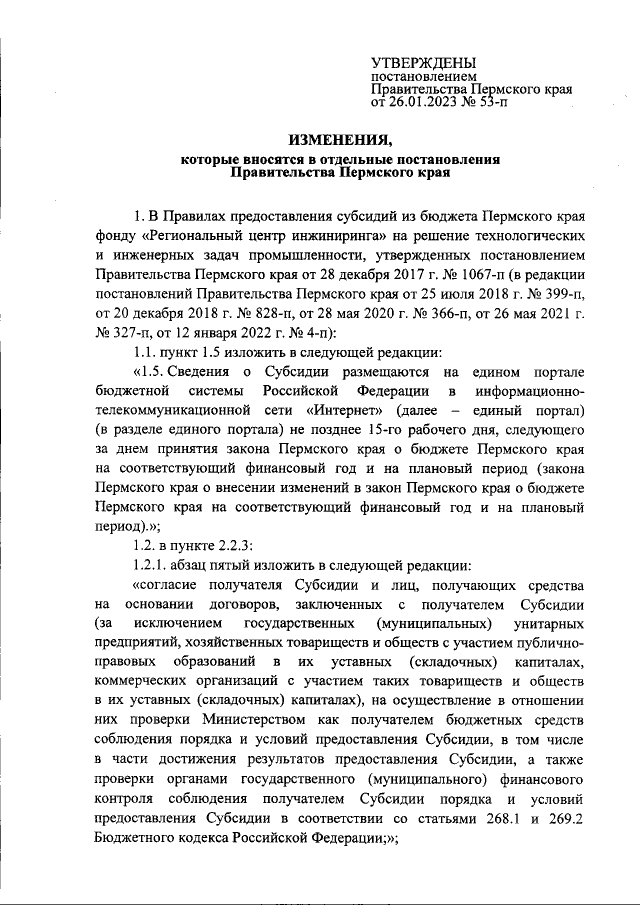 УТВЕРЖДЕНЫ
постановлением
Правительства Пермского края
от 26.01.2023 № 53-п

ИЗМЕНЕНИЯ,
которые вносятся в отдельные постановления
Правительства Пермского края

1. В Правилах предоставления субсидий из бюджета Пермского края фонду «Региональный центр инжиниринга» на решение технологических и инженерных задач промышленности, утвержденных постановлением Правительства Пермского края от 28 декабря 2017 г. № 1067-п (в редакции постановлений Правительства Пермского края от 25 июля 2018 г. № 399-п, от 20 декабря 2018 г. № 828-п, от 28 мая 2020 г. № 366-п, от 26 мая 2021 г. № 327-п, от 12 января 2022 г. № 4-п):

1.1. пункт 1.5 изложить в следующей редакции:

«1.5. Сведения о Субсидии размещаются на едином портале бюджетной системы Российской Федерации в информационно-телекоммуникационной сети «Интернет» (далее – единый портал) (в разделе единого портала) не позднее 15-го рабочего дня, следующего за днем принятия закона Пермского края о бюджете Пермского края на соответствующий финансовый год и на плановый период (закона Пермского края о внесении изменений в закон Пермского края о бюджете Пермского края на соответствующий финансовый год и на плановый период).»;

1.2. в пункте 2.2.3:

1.2.1. абзац пятый изложить в следующей редакции:

«согласие получателя Субсидии и лиц, получающих средства на основании договоров, заключенных с получателем Субсидии (за исключением государственных (муниципальных) унитарных предприятий, хозяйственных товариществ и обществ с участием публично-правовых образований в их уставных (складочных) капиталах, коммерческих организаций с участием таких товариществ и обществ в их уставных (складочных) капиталах), на осуществление в отношении них проверки Министерством как получателем бюджетных средств соблюдения порядка и условий предоставления Субсидии, в том числе в части достижения результатов предоставления Субсидии, а также проверки органами государственного (муниципального) финансового контроля соблюдения получателем Субсидии порядка и условий предоставления Субсидии в соответствии со статьями 268.1 и 269.2 Бюджетного кодекса Российской Федерации;»;